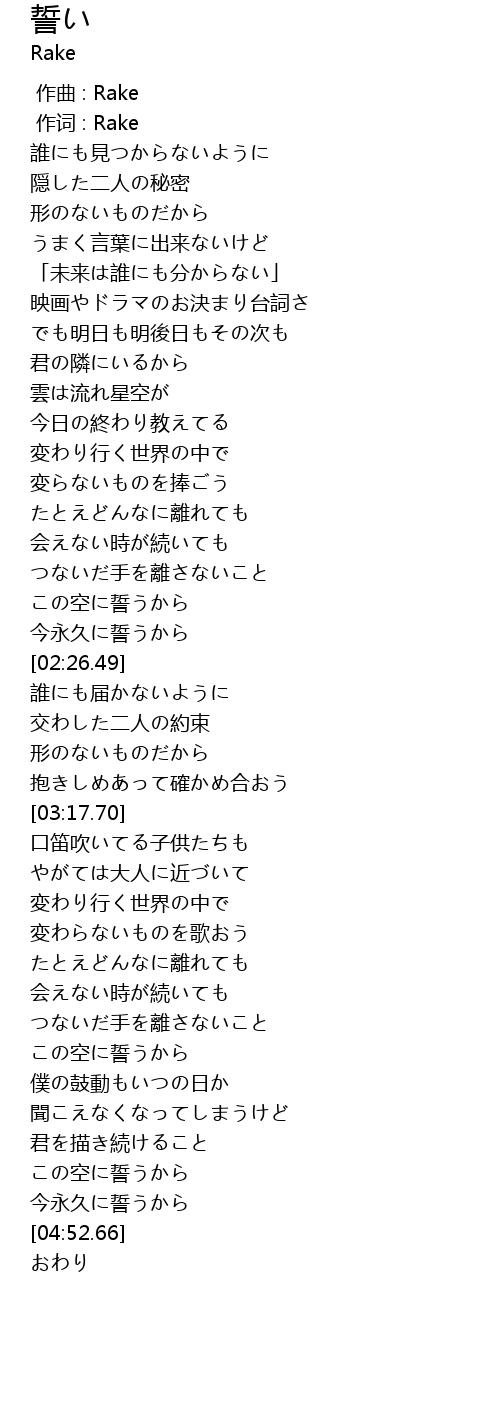 誓い
Rake

作曲 : Rake
作词 : Rake
誰にも見つからないように
隠した二人の秘密
形のないものだから
うまく言葉に出来ないけど
「未来は誰にも分からない」
映画やドラマのお決まり台詞さ
でも明日も明後日もその次も
君の隣にいるから
雲は流れ星空が
今日の終わり教えてる
変わり行く世界の中で
変らないものを捧ごう
たとえどんなに離れても
会えない時が続いても
つないだ手を離さないこと
この空に誓うから
今永久に誓うから
[02:26.49]
誰にも届かないように
交わした二人の約束
形のないものだから
抱きしめあって確かめ合おう
[03:17.70]
口笛吹いてる子供たちも
やがては大人に近づいて
変わり行く世界の中で
変わらないものを歌おう
たとえどんなに離れても
会えない時が続いても
つないだ手を離さないこと
この空に誓うから
僕の鼓動もいつの日か
聞こえなくなってしまうけど
君を描き続けること
この空に誓うから
今永久に誓うから
[04:52.66]
おわり